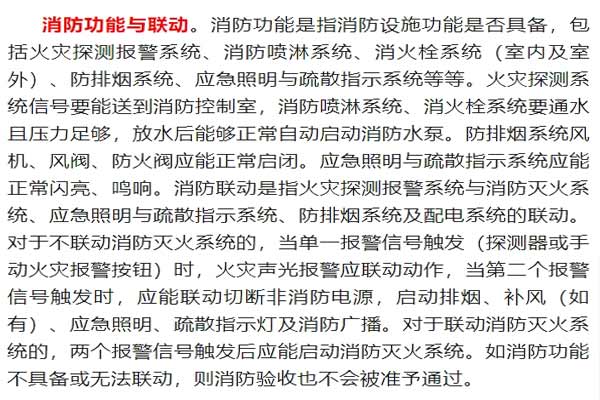 消防功能与联动。消防功能是指消防设施功能是否具备，包括火灾探测报警系统、消防喷淋系统、消火栓系统（室内及室外）、防排烟系统、应急照明与疏散指示系统等等。火灾探测系统信号要能送到消防控制室，消防喷淋系统、消火栓系统要通水且压力足够，放水后能够正常自动启动消防水泵。防排烟系统风机、风阀、防火阀应能正常启闭。应急照明与疏散指示系统应能正常闪亮、鸣响。消防联动是指火灾探测报警系统与消防灭火系统、应急照明与疏散指示系统、防排烟系统及配电系统的联动。对于不联动消防灭火系统的，当单一报警信号触发（探测器或手动火灾报警按钮）时，火灾声光报警应联动动作，当第二个报警信号触发时，应能联动切断非消防电源，启动排烟、补风（如有）、应急照明、疏散指示灯及消防广播。对于联动消防灭火系统的，两个报警信号触发后应能启动消防灭火系统。如消防功能不具备或无法联动，则消防验收也不会被准予通过。